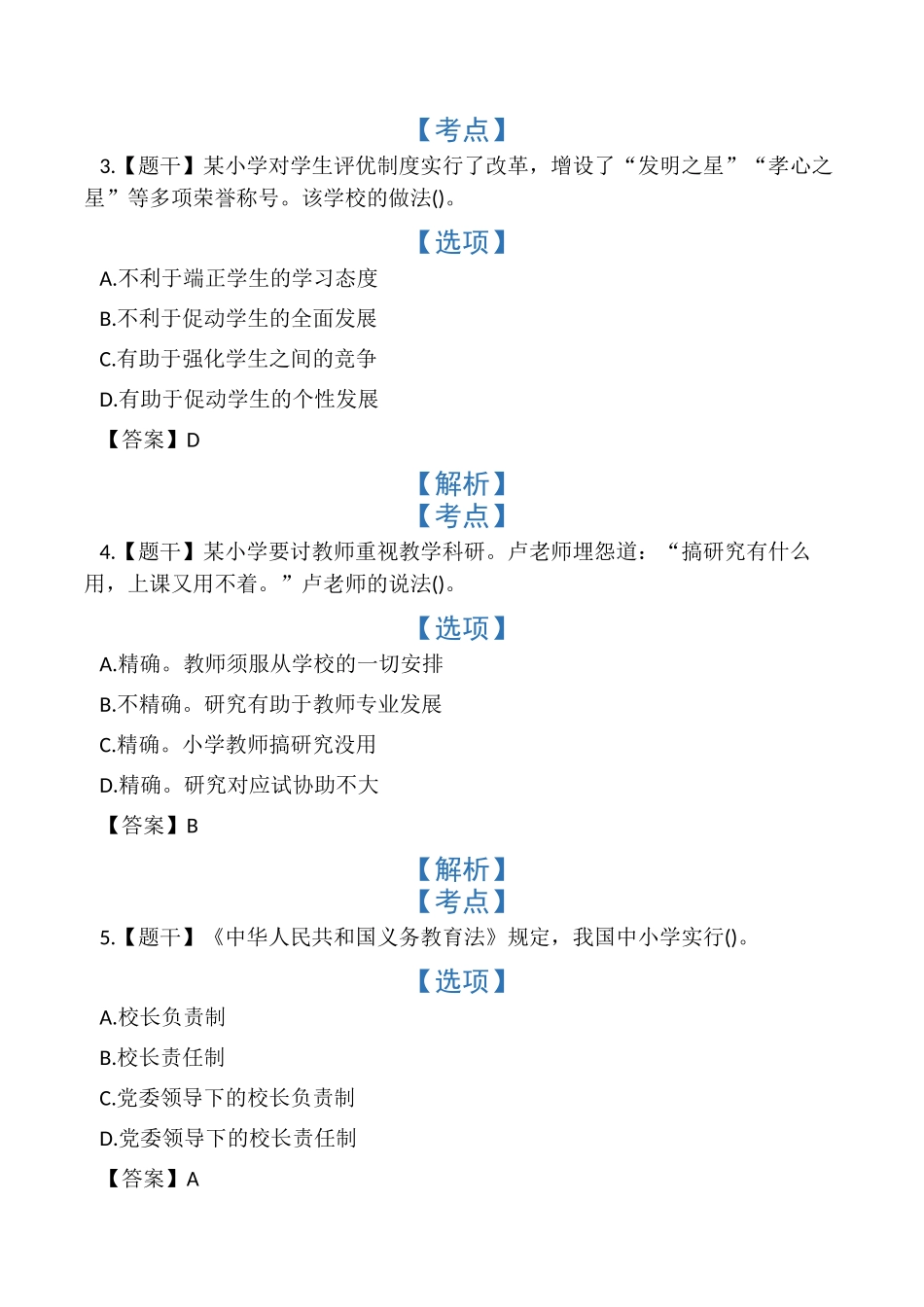 【考点】

3.【题干】某小学对学生评优制度实行了改革，增设了“发明之星”“孝心之星”等多项荣誉称号。该学校的做法()。

【选项】

A.不利于端正学生的学习态度

B.不利于促动学生的全面发展

C.有助于强化学生之间的竞争

D.有助于促动学生的个性发展

【答案】D

【解析】

【考点】

4.【题干】某小学要讨教师重视教学科研。卢老师埋怨道：“搞研究有什么用，上课又用不着。”卢老师的说法()。

【选项】

A.精确。教师须服从学校的一切安排

B.不精确。研究有助于教师专业发展

C.精确。小学教师搞研究没用

D.精确。研究对应试协助不大

【答案】B

【解析】

【考点】

5.【题干】《中华人民共和国义务教育法》规定，我国中小学实行()。

【选项】

A.校长负责制

B.校长责任制

C.党委领导下的校长负责制

D.党委领导下的校长责任制

【答案】A